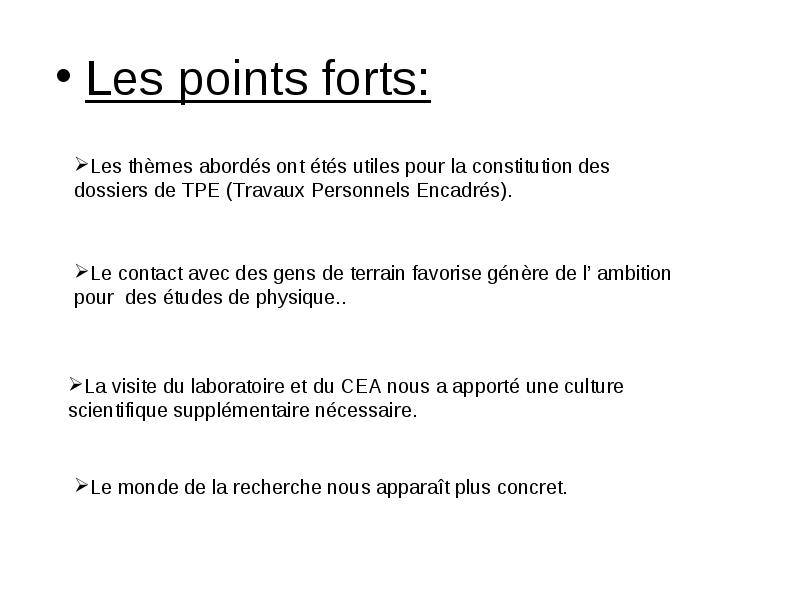 • Les points forts:

➢Les thèmes abordés ont étés utiles pour la constitution des dossiers de TPE (Travaux Personnels Encadrés).

➢Le contact avec des gens de terrain favorise génère de l' ambition pour des études de physique..

➢La visite du laboratoire et du CEA nous a apporté une culture scientifique supplémentaire nécessaire.

➢Le monde de la recherche nous apparaît plus concret.